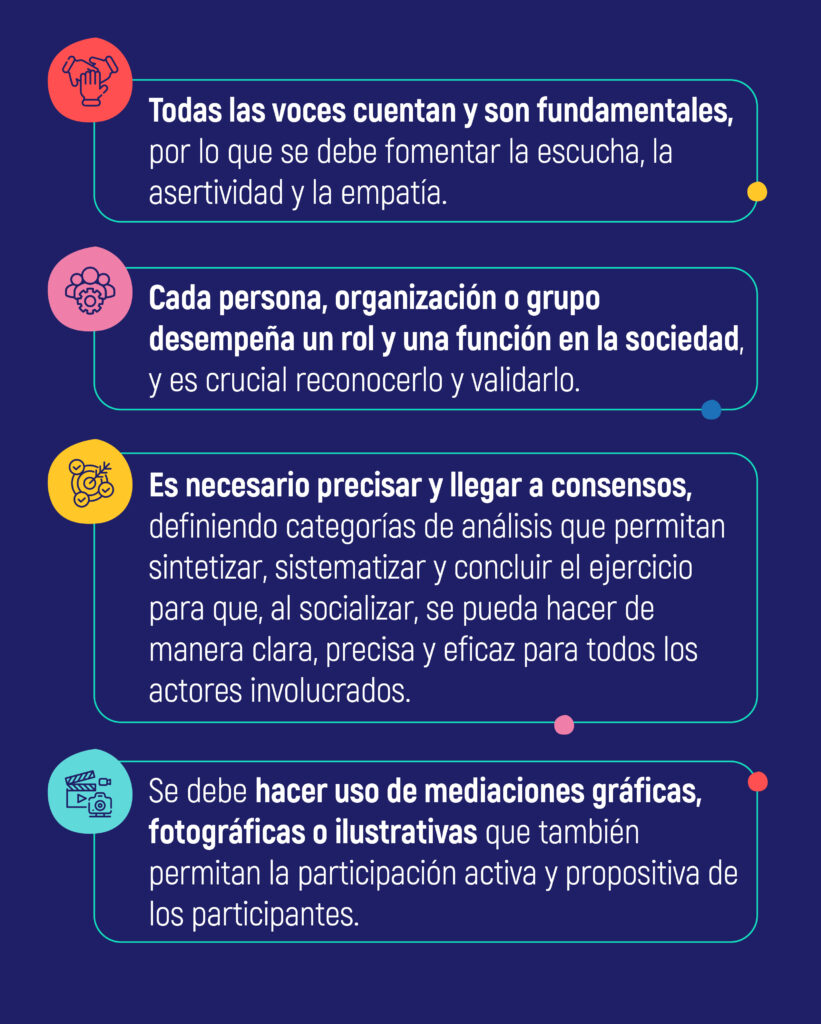 Todas las voces cuentan y son fundamentales, por lo que se debe fomentar la escucha, la asertividad y la empatía.

Cada persona, organización o grupo desempeña un rol y una función en la sociedad, y es crucial reconocerlo y validarlo.

Es necesario precisar y llegar a consensos, definiendo categorías de análisis que permitan sintetizar, sistematizar y concluir el ejercicio para que, al socializar, se pueda hacer de manera clara, precisa y eficaz para todos los actores involucrados.

Se debe hacer uso de mediaciones gráficas, fotográficas o ilustrativas que también permitan la participación activa y propositiva de los participantes.